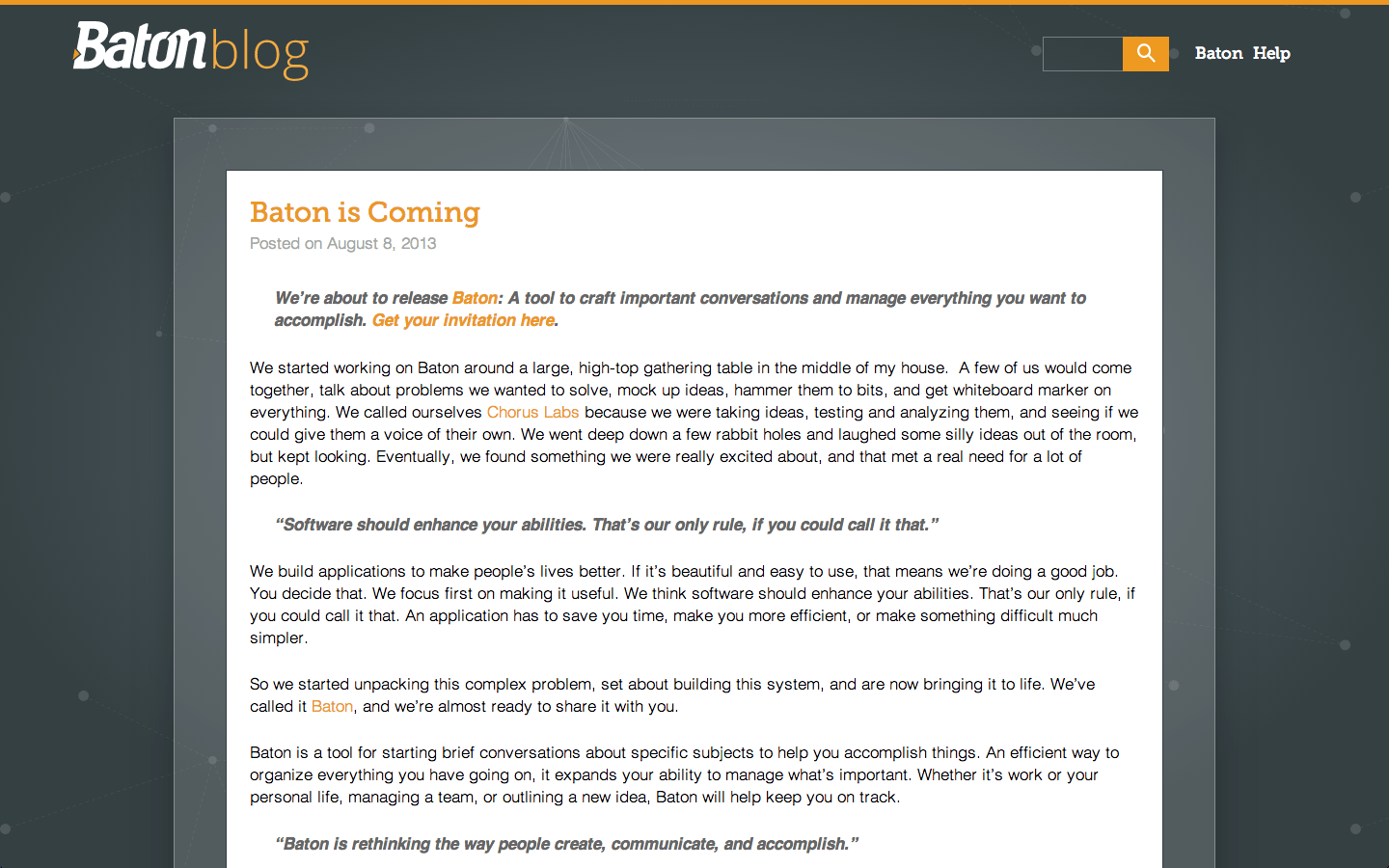 Baton blog

Baton Help

Baton is Coming

Posted on August 8, 2013

We're about to release Baton: A tool to craft important conversations and manage everything you want to accomplish. Get your invitation here.

We started working on Baton around a large, high-top gathering table in the middle of my house. A few of us would come together, talk about problems we wanted to solve, mock up ideas, hammer them to bits, and get whiteboard marker on everything. We called ourselves Chorus Labs because we were taking ideas, testing and analyzing them, and seeing if we could give them a voice of their own. We went deep down a few rabbit holes and laughed some silly ideas out of the room, but kept looking. Eventually, we found something we were really excited about, and that met a real need for a lot of people.

"Software should enhance your abilities. That's our only rule, if you could call it that."

We build applications to make people's lives better. If it's beautiful and easy to use, that means we're doing a good job. You decide that. We focus first on making it useful. We think software should enhance your abilities. That's our only rule, if you could call it that. An application has to save you time, make you more efficient, or make something difficult much simpler.

So we started unpacking this complex problem, set about building this system, and are now bringing it to life. We've called it Baton, and we're almost ready to share it with you.

Baton is a tool for starting brief conversations about specific subjects to help you accomplish things. An efficient way to organize everything you have going on, it expands your ability to manage what's important. Whether it's work or your personal life, managing a team, or outlining a new idea, Baton will help keep you on track.

"Baton is rethinking the way people create, communicate, and accomplish."